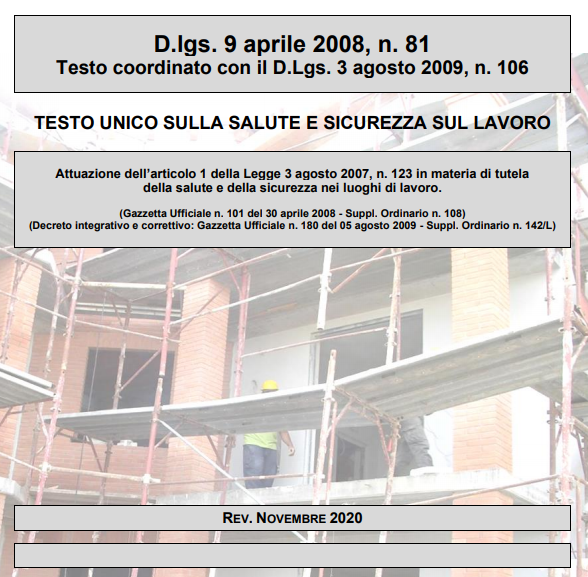 D.lgs. 9 aprile 2008, n. 81
Testo coordinato con il D.Lgs. 3 agosto 2009, n. 106

TESTO UNICO SULLA SALUTE E SICUREZZA SUL LAVORO

Attuazione dell'articolo 1 della Legge 3 agosto 2007, n. 123 in materia di tutela della salute e della sicurezza nei luoghi di lavoro.

(Gazzetta Ufficiale n. 101 del 30 aprile 2008 - Suppl. Ordinario n. 108)
(Decreto integrativo e correttivo: Gazzetta Ufficiale n. 180 del 05 agosto 2009 - Suppl. Ordinario n. 142/L)

REV. NOVEMBRE 2020